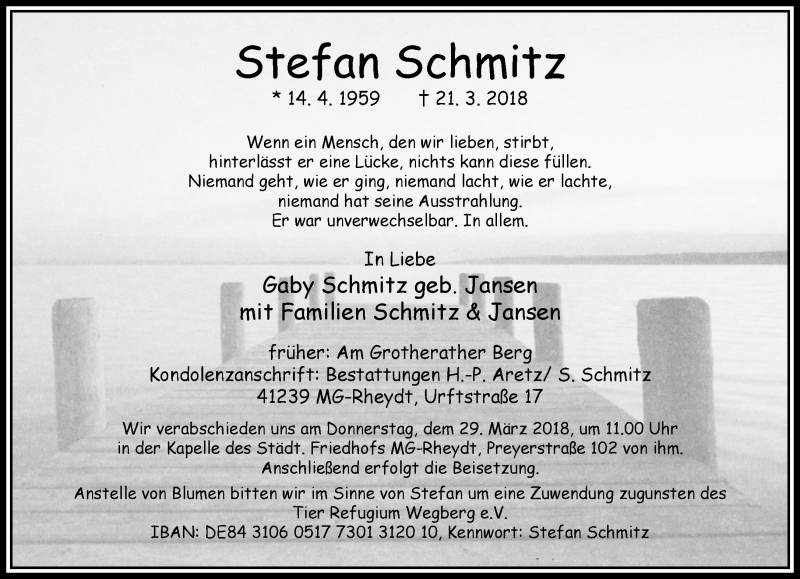 Stefan Schmitz

* 14. 4. 1959 † 21. 3. 2018

Wenn ein Mensch, den wir lieben, stirbt, hinterlässt er eine Lücke, nichts kann diese füllen. Niemand geht, wie er ging, niemand lacht, wie er lachte, niemand hat seine Ausstrahlung. Er war unverwechselbar. In allem.

In Liebe
Gaby Schmitz geb. Jansen
mit Familien Schmitz & Jansen

früher: Am Grotherather Berg
Kondolenzanschrift: Bestattungen H.-P. Aretz/ S. Schmitz
41239 MG-Rheydt, Urftstraße 17

Wir verabschieden uns am Donnerstag, dem 29. März 2018, um 11.00 Uhr in der Kapelle des Städt. Friedhofs MG-Rheydt, Preyerstraße 102 von ihm. Anschließend erfolgt die Beisetzung.

Anstelle von Blumen bitten wir im Sinne von Stefan um eine Zuwendung zugunsten des Tier Refugium Wegberg e.V.
IBAN: DE84 3106 0517 7301 3120 10, Kennwort: Stefan Schmitz